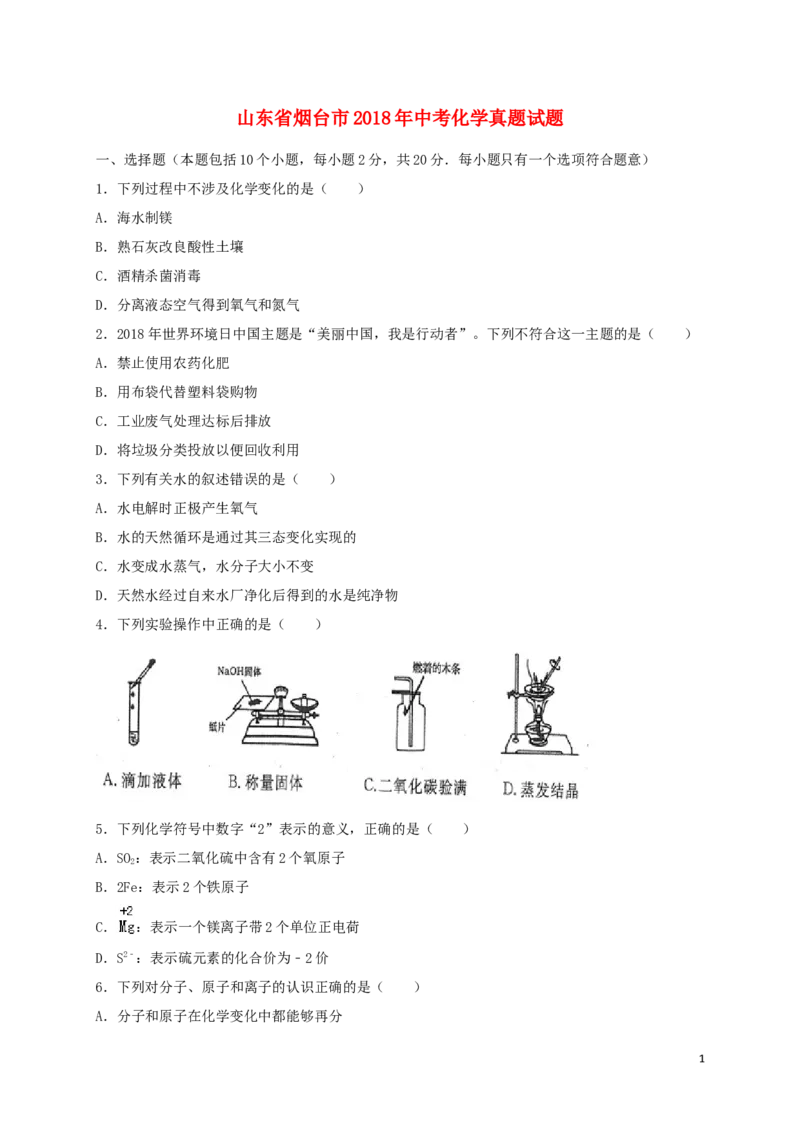 山东省烟台市2018年中考化学真题试题

一、选择题（本题包括10个小题，每小题2分，共20分．每小题只有一个选项符合题意）

1．下列过程中不涉及化学变化的是（　　）

A．海水制镁

B．熟石灰改良酸性土壤

C．酒精杀菌消毒

D．分离液态空气得到氧气和氮气

2．2018年世界环境日中国主题是“美丽中国，我是行动者”。下列不符合这一主题的是（　　）

A．禁止使用农药化肥

B．用布袋代替塑料袋购物

C．工业废气处理达标后排放

D．将垃圾分类投放以便回收利用

3．下列有关水的叙述错误的是（　　）

A．水电解时正极产生氧气

B．水的天然循环是通过其三态变化实现的

C．水变成水蒸气，水分子大小不变

D．天然水经过自来水厂净化后得到的水是纯净物

4．下列实验操作中正确的是（　　）

NaOH固体

纸片

燃着的木条

A．滴加液体　B．称量固体　C．二氧化碳验满　D．蒸发结晶

5．下列化学符号中数字“2”表示的意义，正确的是（　　）

A．$SO_2$：表示二氧化硫中含有2个氧原子

B．2Fe：表示2个铁原子

C．$\overset{+2}{Mg}$：表示一个镁离子带2个单位正电荷

D．$S^{2-}$：表示硫元素的化合价为－2价

6．下列对分子、原子和离子的认识正确的是（　　）

A．分子和原子在化学变化中都能够再分

1